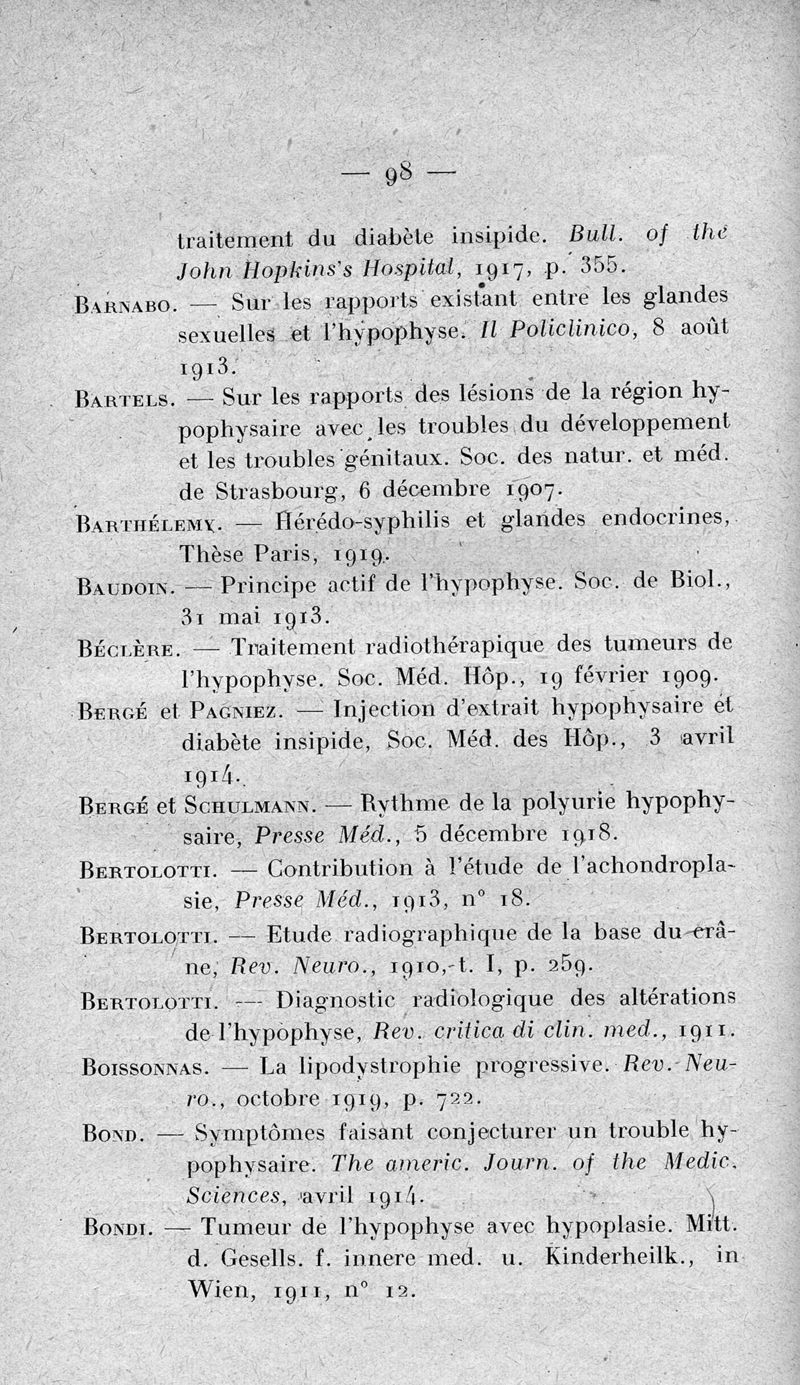 — 98 —

traitement du diabète insipide. Bull. of the John Hopkins's Hospital, 1917, p. 355.

Barnabo. — Sur les rapports existant entre les glandes sexuelles et l'hypophyse. Il Policlinico, 8 août 1913.

Bartels. — Sur les rapports des lésions de la région hypophysaire avec les troubles du développement et les troubles génitaux. Soc. des natur. et méd. de Strasbourg, 6 décembre 1907.

Barthélemy. — Hérédo-syphilis et glandes endocrines, Thèse Paris, 1919.

Baudoin. — Principe actif de l'hypophyse. Soc. de Biol., 31 mai 1913.

Béclère. — Traitement radiothérapique des tumeurs de l'hypophyse. Soc. Méd. Hôp., 19 février 1909.

Bergé et Pagniez. — Injection d'extrait hypophysaire et diabète insipide, Soc. Méd. des Hôp., 3 avril 1914.

Bergé et Schulmann. — Rythme de la polyurie hypophysaire, Presse Méd., 5 décembre 1918.

Bertolotti. — Contribution à l'étude de l'achondroplasie, Presse Méd., 1913, n° 18.

Bertolotti. — Etude radiographique de la base du crâne, Rev. Neuro., 1910, t. I, p. 259.

Bertolotti. — Diagnostic radiologique des altérations de l'hypophyse, Rev. critica di clin. med., 1911.

Boissonnas. — La lipodystrophie progressive. Rev. Neuro., octobre 1919, p. 722.

Bond. — Symptômes faisant conjecturer un trouble hypophysaire. The americ. Journ. of the Medic. Sciences, avril 1914.

Bondi. — Tumeur de l'hypophyse avec hypoplasie. Mitt. d. Gesells. f. innere med. u. Kinderheilk., in Wien, 1911, n° 12.